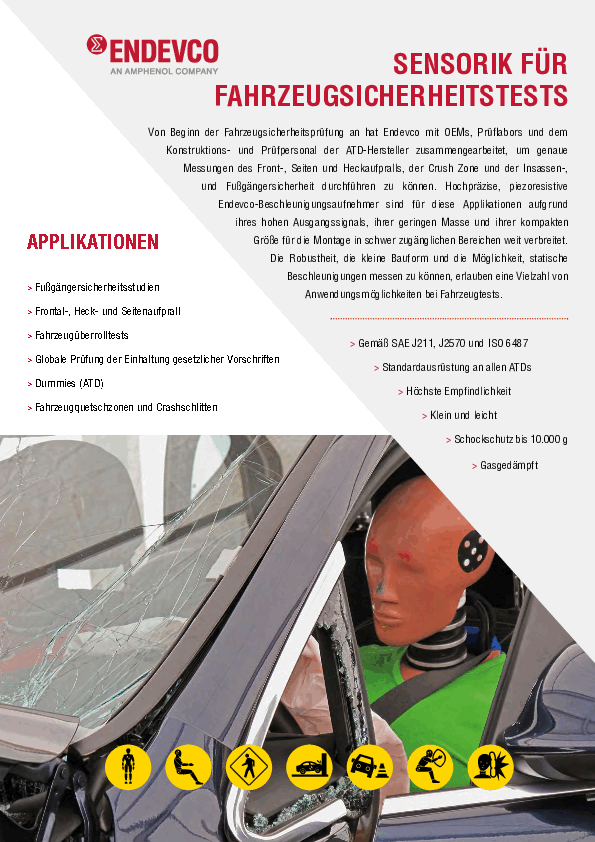 ENDEVCO
AN AMPHENOL COMPANY

SENSORIK FÜR FAHRZEUGSICHERHEITSTESTS

Von Beginn der Fahrzeugsicherheitsprüfung an hat Endevco mit OEMs, Prüflabors und dem Konstruktions- und Prüfpersonal der ATD-Hersteller zusammengearbeitet, um genaue Messungen des Front-, Seiten und Heckaufpralls, der Crush Zone und der Insassen-, und Fußgängersicherheit durchführen zu können. Hochpräzise, piezoresistive Endevco-Beschleunigungsaufnehmer sind für diese Applikationen aufgrund ihres hohen Ausgangssignals, ihrer geringen Masse und ihrer kompakten Größe für die Montage in schwer zugänglichen Bereichen weit verbreitet. Die Robustheit, die kleine Bauform und die Möglichkeit, statische Beschleunigungen messen zu können, erlauben eine Vielzahl von Anwendungsmöglichkeiten bei Fahrzeugtests.

APPLIKATIONEN

> Fußgängersicherheitsstudien
> Frontal-, Heck- und Seitenaufprall
> Fahrzeugüberrolltests
> Globale Prüfung der Einhaltung gesetzlicher Vorschriften
> Dummies (ATD)
> Fahrzeugquetschzonen und Crashschlitten

> Gemäß SAE J211, J2570 und ISO 6487
> Standardausrüstung an allen ATDs
> Höchste Empfindlichkeit
> Klein und leicht
> Schockschutz bis 10.000 g
> Gasgedämpft